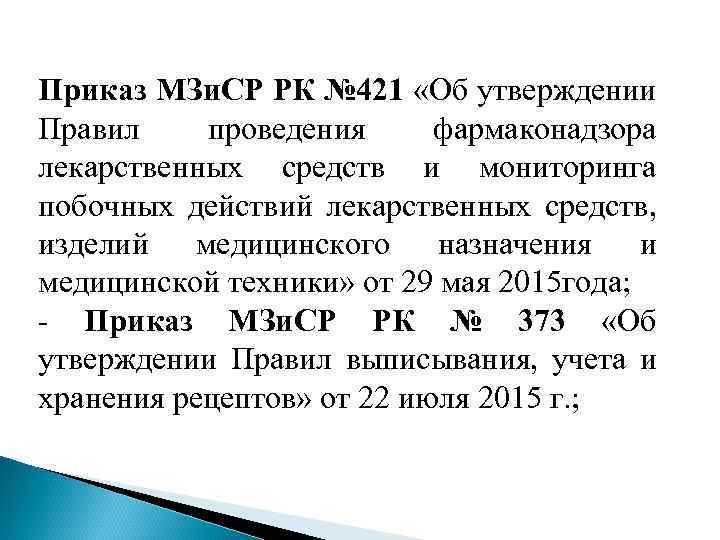 Приказ МЗиСР РК №421 «Об утверждении Правил проведения фармаконадзора лекарственных средств и мониторинга побочных действий лекарственных средств, изделий медицинского назначения и медицинской техники» от 29 мая 2015года;
- Приказ МЗиСР РК № 373 «Об утверждении Правил выписывания, учета и хранения рецептов» от 22 июля 2015 г.;